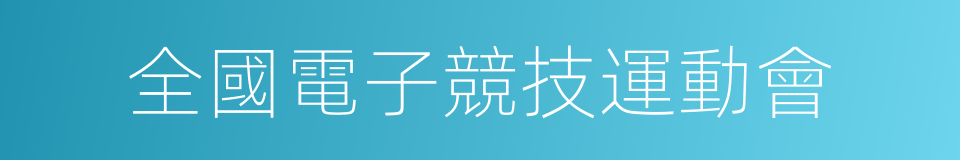 全國電子競技運動會